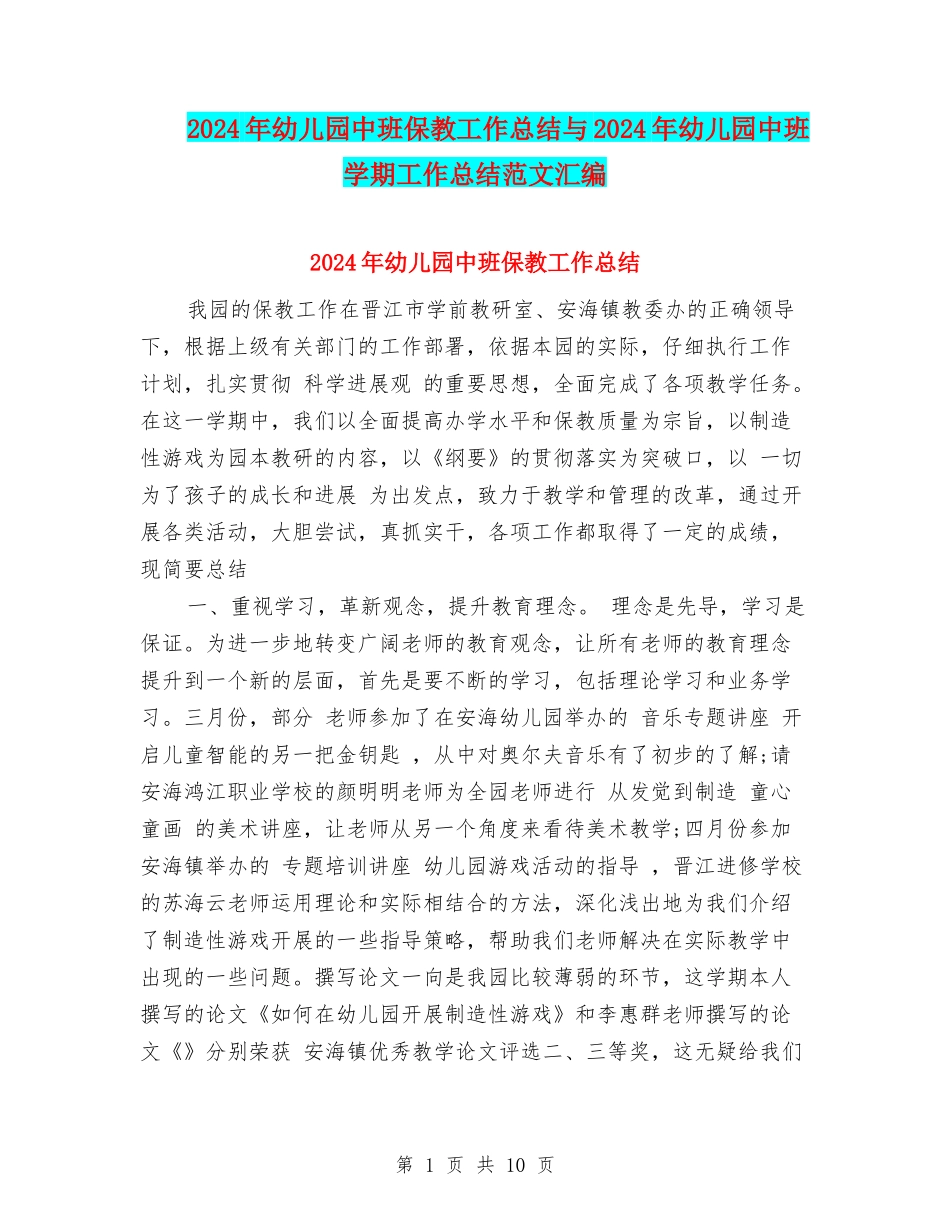 2024年幼儿园中班保教工作总结与2024年幼儿园中班学期工作总结范文汇编

2024年幼儿园中班保教工作总结

我园的保教工作在晋江市学前教研室、安海镇教委办的正确领导下，根据上级有关部门的工作部署，依据本园的实际，仔细执行工作计划，扎实贯彻 科学进展观 的重要思想，全面完成了各项教学任务。在这一学期中，我们以全面提高办学水平和保教质量为宗旨，以制造性游戏为园本教研的内容，以《纲要》的贯彻落实为突破口，以 一切为了孩子的成长和进展 为出发点，致力于教学和管理的改革，通过开展各类活动，大胆尝试，真抓实干，各项工作都取得了一定的成绩，现简要总结

一、重视学习，革新观念，提升教育理念。 理念是先导，学习是保证。为进一步地转变广阔老师的教育观念，让所有老师的教育理念提升到一个新的层面，首先是要不断的学习，包括理论学习和业务学习。三月份，部分 老师参加了在安海幼儿园举办的 音乐专题讲座 开启儿童智能的另一把金钥匙 ，从中对奥尔夫音乐有了初步的了解;请安海鸿江职业学校的颜明明老师为全园老师进行 从发觉到制造 童心童画 的美术讲座，让老师从另一个角度来看待美术教学;四月份参加安海镇举办的 专题培训讲座 幼儿园游戏活动的指导 ，晋江进修学校的苏海云老师运用理论和实际相结合的方法，深化浅出地为我们介绍了制造性游戏开展的一些指导策略，帮助我们老师解决在实际教学中出现的一些问题。撰写论文一向是我园比较薄弱的环节，这学期本人撰写的论文《如何在幼儿园开展制造性游戏》和李惠群老师撰写的论文《》分别荣获 安海镇优秀教学论文评选二、三等奖，这无疑给我们

第 1 页 共 10 页